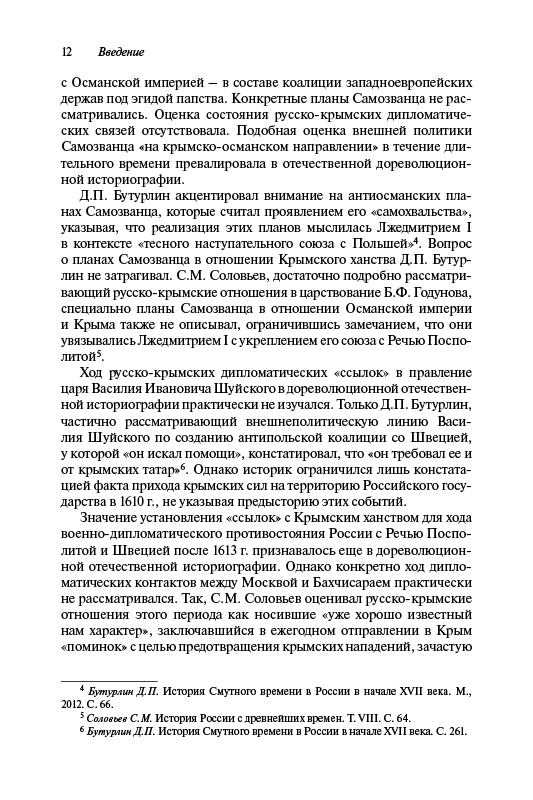 12 Введение

с Османской империей — в составе коалиции западноевропейских держав под эгидой папства. Конкретные планы Самозванца не рассматривались. Оценка состояния русско-крымских дипломатических связей отсутствовала. Подобная оценка внешней политики Самозванца «на крымско-османском направлении» в течение длительного времени превалировала в отечественной дореволюционной историографии.

Д.П. Бутурлин акцентировал внимание на антиосманских планах Самозванца, которые считал проявлением его «самохвальства», указывая, что реализация этих планов мыслилась Лжедмитрием I в контексте «тесного наступательного союза с Польшей»$^4$. Вопрос о планах Самозванца в отношении Крымского ханства Д.П. Бутурлин не затрагивал. С.М. Соловьев, достаточно подробно рассматривающий русско-крымские отношения в царствование Б.Ф. Годунова, специально планы Самозванца в отношении Османской империи и Крыма также не описывал, ограничившись замечанием, что они увязывались Лжедмитрием I с укреплением его союза с Речью Посполитой$^5$.

Ход русско-крымских дипломатических «ссылок» в правление царя Василия Ивановича Шуйского в дореволюционной отечественной историографии практически не изучался. Только Д.П. Бутурлин, частично рассматривающий внешнеполитическую линию Василия Шуйского по созданию антипольской коалиции со Швецией, у которой «он искал помощи», констатировал, что «он требовал ее и от крымских татар»$^6$. Однако историк ограничился лишь констатацией факта прихода крымских сил на территорию Российского государства в 1610 г., не указывая предысторию этих событий.

Значение установления «ссылок» с Крымским ханством для хода военно-дипломатического противостояния России с Речью Посполитой и Швецией после 1613 г. признавалось еще в дореволюционной отечественной историографии. Однако конкретно ход дипломатических контактов между Москвой и Бахчисараем практически не рассматривался. Так, С.М. Соловьев оценивал русско-крымские отношения этого периода как носившие «уже хорошо известный нам характер», заключавшийся в ежегодном отправлении в Крым «поминок» с целью предотвращения крымских нападений, зачастую

$^4$ Бутурлин Д.П. История Смутного времени в России в начале XVII века. М., 2012. С. 66.
$^5$ Соловьев С.М. История России с древнейших времен. Т. VIII. С. 64.
$^6$ Бутурлин Д.П. История Смутного времени в России в начале XVII века. С. 261.